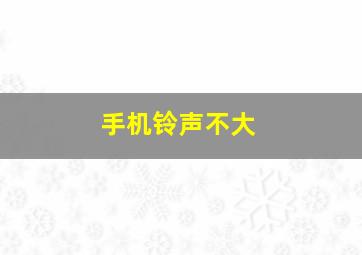 手机铃声不大